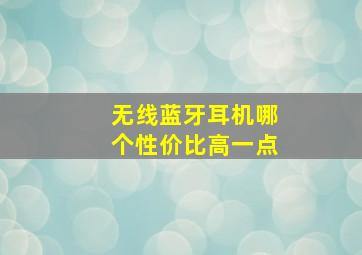 无线蓝牙耳机哪个性价比高一点